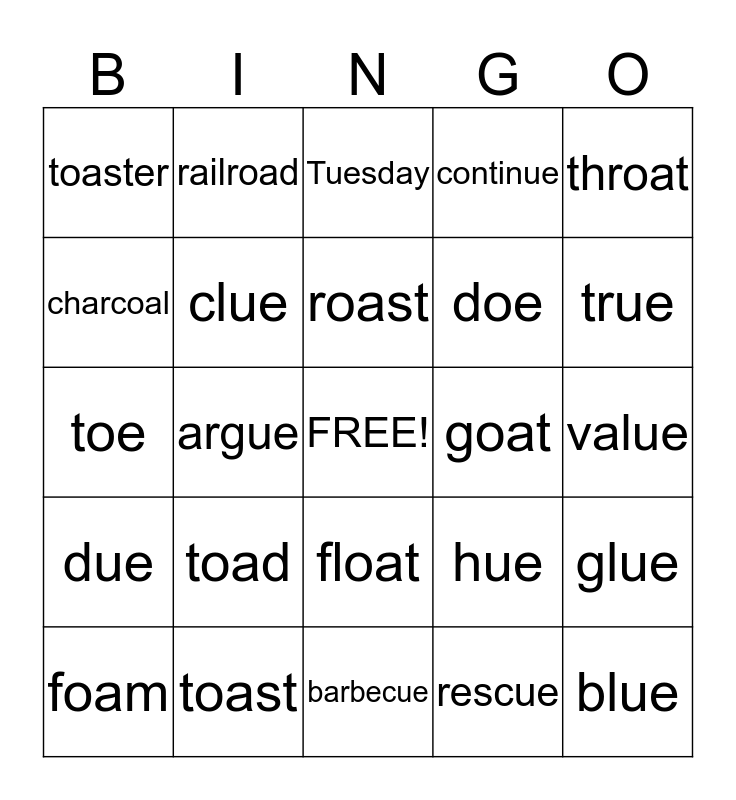 | B | I | N | G | O |
|---|---|---|---|---|
| toaster | railroad | Tuesday | continue | throat |
| charcoal | clue | roast | doe | true |
| toe | argue | FREE! | goat | value |
| due | toad | float | hue | glue |
| foam | toast | barbecue | rescue | blue |